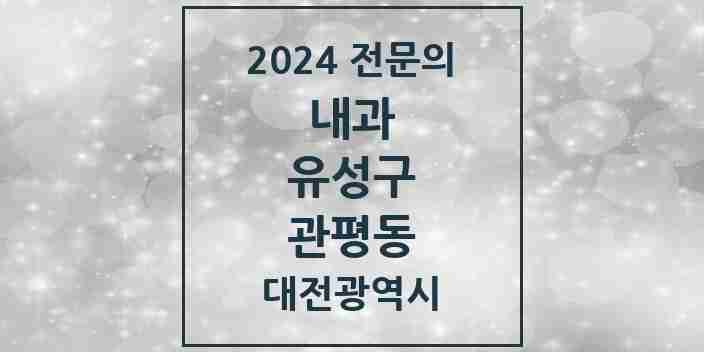 2024 전문의

내과

유성구

관평동

대전광역시